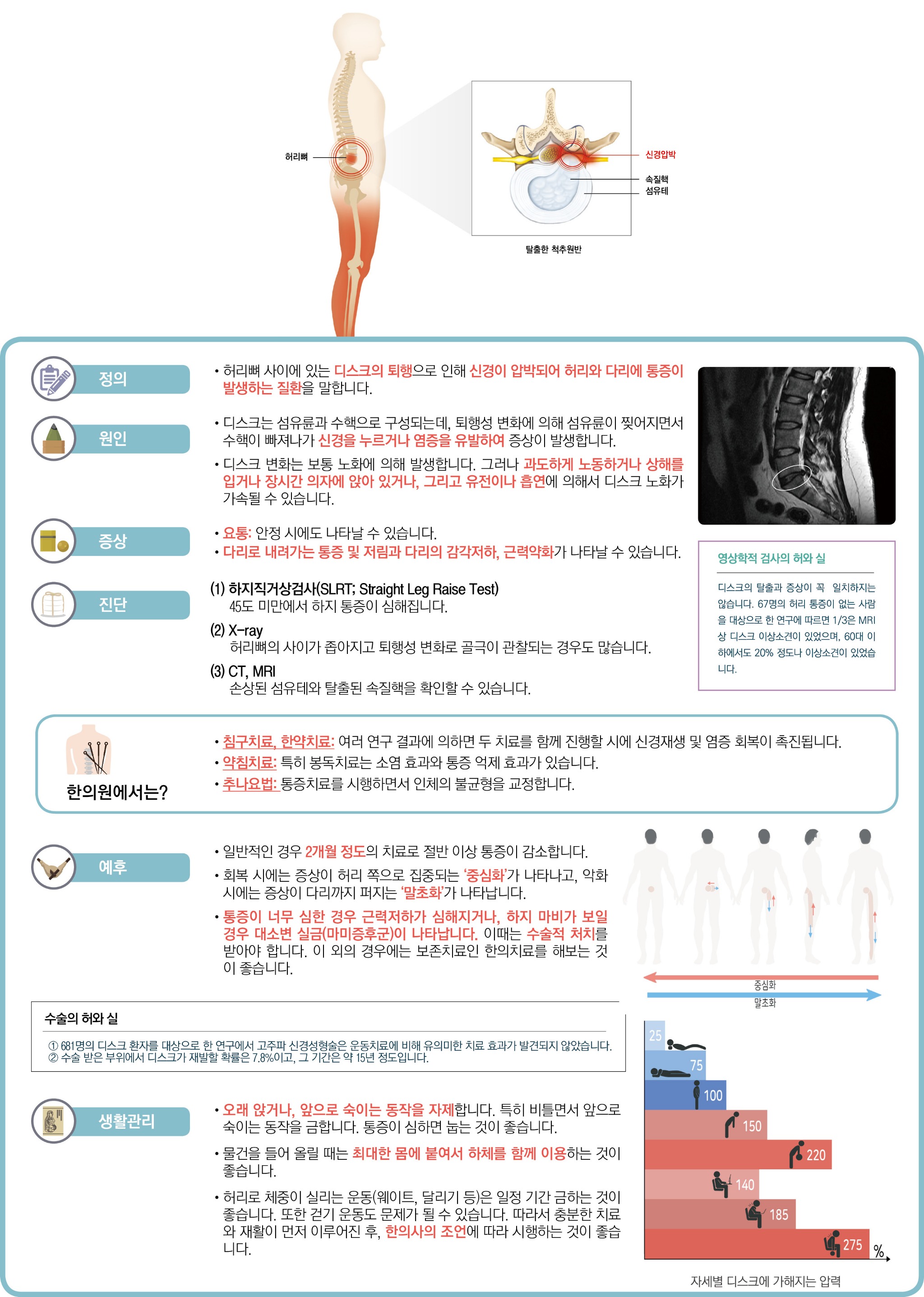 허리뼈

신경압박
속질핵
섬유테

탈출한 척추원반

정의

• 허리뼈 사이에 있는 디스크의 퇴행으로 인해 신경이 압박되어 허리와 다리에 통증이 발생하는 질환을 말합니다.

원인

• 디스크는 섬유륜과 수핵으로 구성되는데, 퇴행성 변화에 의해 섬유륜이 찢어지면서 수핵이 빠져나가 신경을 누르거나 염증을 유발하여 증상이 발생합니다.

• 디스크 변화는 보통 노화에 의해 발생합니다. 그러나 과도하게 노동하거나 상해를 입거나 장시간 의자에 앉아 있거나, 그리고 유전이나 흡연에 의해서 디스크 노화가 가속될 수 있습니다.

증상

• 요통: 안정 시에도 나타날 수 있습니다.
• 다리로 내려가는 통증 및 저림과 다리의 감각저하, 근력약화가 나타날 수 있습니다.

진단

(1) 하지직거상검사(SLRT; Straight Leg Raise Test)
45도 미만에서 하지 통증이 심해집니다.

(2) X-ray
허리뼈의 사이가 좁아지고 퇴행성 변화로 골극이 관찰되는 경우도 많습니다.

(3) CT, MRI
손상된 섬유테와 탈출된 속질핵을 확인할 수 있습니다.

영상학적 검사의 허와 실

디스크의 탈출과 증상이 꼭 일치하지는 않습니다. 67명의 허리 통증이 없는 사람을 대상으로 한 연구에 따르면 1/3은 MRI 상 디스크 이상소견이 있었으며, 60대 이하에서도 20% 정도나 이상소견이 있었습니다.

한의원에서는?

• 침구치료, 한약치료: 여러 연구 결과에 의하면 두 치료를 함께 진행할 시에 신경재생 및 염증 회복이 촉진됩니다.
• 약침치료: 특히 봉독치료는 소염 효과와 통증 억제 효과가 있습니다.
• 추나요법: 통증치료를 시행하면서 인체의 불균형을 교정합니다.

예후

• 일반적인 경우 2개월 정도의 치료로 절반 이상 통증이 감소합니다.
• 회복 시에는 증상이 허리 쪽으로 집중되는 '중심화'가 나타나고, 악화 시에는 증상이 다리까지 퍼지는 '말초화'가 나타납니다.
• 통증이 너무 심한 경우 근력저하가 심해지거나, 하지 마비가 보일 경우 대소변 실금(마미증후군)이 나타납니다. 이때는 수술적 처치를 받아야 합니다. 이 외의 경우에는 보존치료인 한의치료를 해보는 것이 좋습니다.

중심화
말초화

수술의 허와 실

① 681명의 디스크 환자를 대상으로 한 연구에서 고주파 신경성형술은 운동치료에 비해 유의미한 치료 효과가 발견되지 않았습니다.
② 수술 받은 부위에서 디스크가 재발할 확률은 7.8%이고, 그 기간은 약 15년 정도입니다.

생활관리

• 오래 앉거나, 앞으로 숙이는 동작을 자제합니다. 특히 비틀면서 앞으로 숙이는 동작을 금합니다. 통증이 심하면 눕는 것이 좋습니다.

• 물건을 들어 올릴 때는 최대한 몸에 붙여서 하체를 함께 이용하는 것이 좋습니다.

• 허리로 체중이 실리는 운동(웨이트, 달리기 등)은 일정 기간 금하는 것이 좋습니다. 또한 걷기 운동도 문제가 될 수 있습니다. 따라서 충분한 치료와 재활이 먼저 이루어진 후, 한의사의 조언에 따라 시행하는 것이 좋습니다.

25
75
100
150
220
140
185
275
%

자세별 디스크에 가해지는 압력